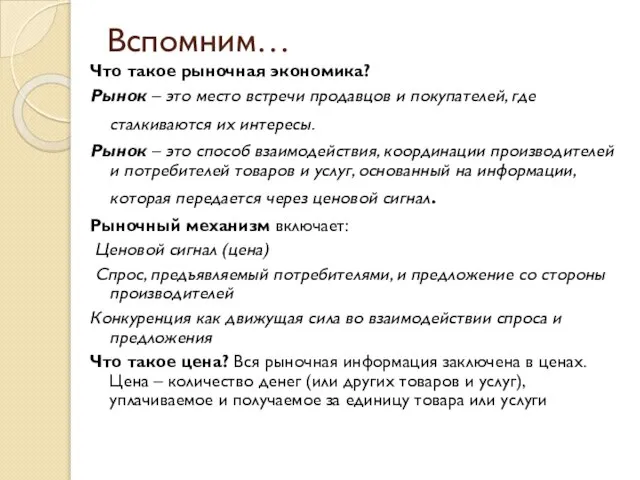 Вспомним…

Что такое рыночная экономика?

Рынок – это место встречи продавцов и покупателей, где сталкиваются их интересы.

Рынок – это способ взаимодействия, координации производителей и потребителей товаров и услуг, основанный на информации, которая передается через ценовой сигнал.

Рыночный механизм включает:

Ценовой сигнал (цена)

Спрос, предъявляемый потребителями, и предложение со стороны производителей

Конкуренция как движущая сила во взаимодействии спроса и предложения

Что такое цена? Вся рыночная информация заключена в ценах. Цена – количество денег (или других товаров и услуг), уплачиваемое и получаемое за единицу товара или услуги